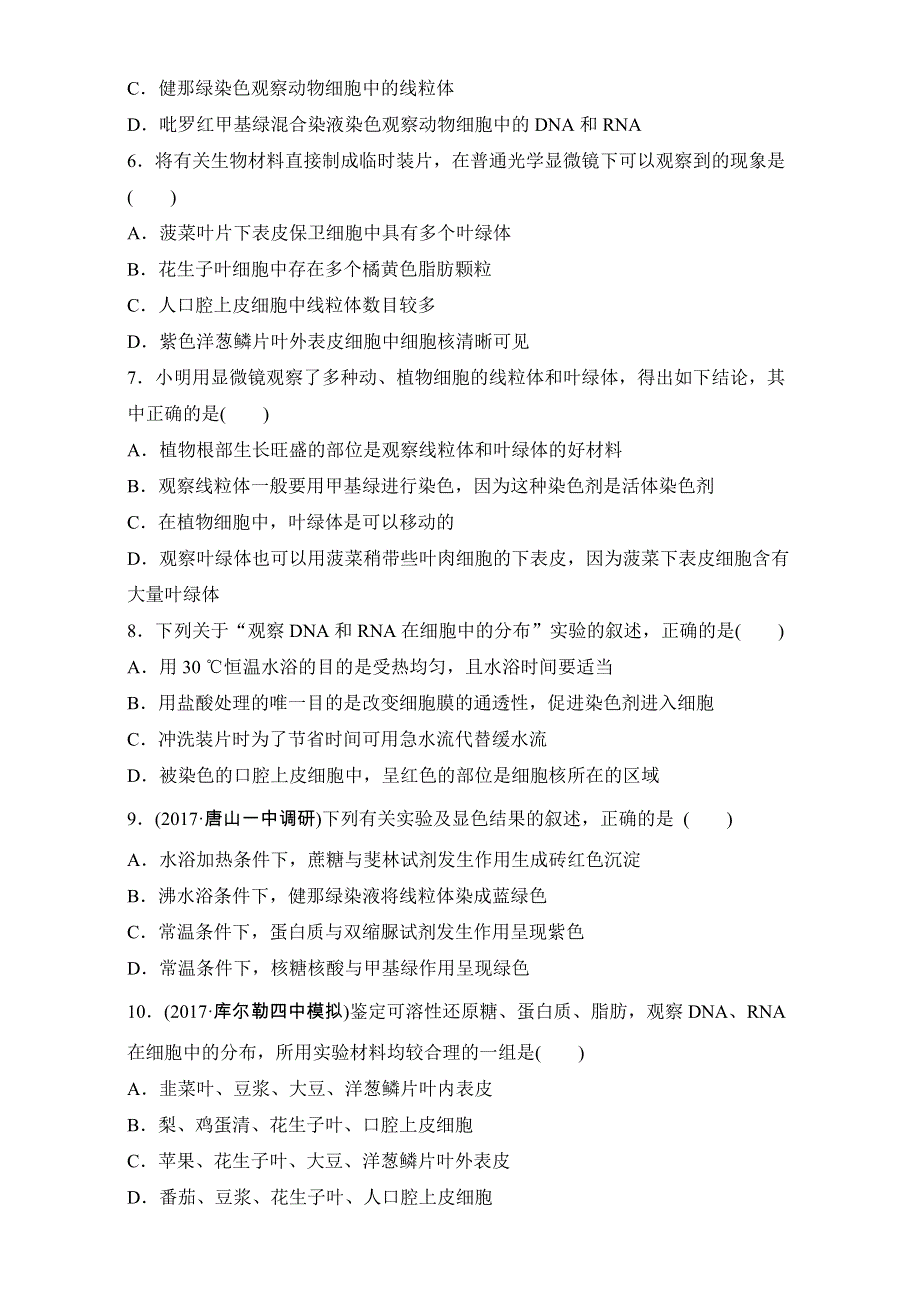 C．健那绿染色观察动物细胞中的线粒体

D．吡罗红甲基绿混合染液染色观察动物细胞中的 DNA 和 RNA

6．将有关生物材料直接制成临时装片，在普通光学显微镜下可以观察到的现象是(　　)

A．菠菜叶片下表皮保卫细胞中具有多个叶绿体

B．花生子叶细胞中存在多个橘黄色脂肪颗粒

C．人口腔上皮细胞中线粒体数目较多

D．紫色洋葱鳞片叶外表皮细胞中细胞核清晰可见

7．小明用显微镜观察了多种动、植物细胞的线粒体和叶绿体，得出如下结论，其中正确的是(　　)

A．植物根部生长旺盛的部位是观察线粒体和叶绿体的好材料

B．观察线粒体一般要用甲基绿进行染色，因为这种染色剂是活体染色剂

C．在植物细胞中，叶绿体是可以移动的

D．观察叶绿体也可以用菠菜稍带些叶肉细胞的下表皮，因为菠菜下表皮细胞含有大量叶绿体

8．下列关于“观察 DNA 和 RNA 在细胞中的分布”实验的叙述，正确的是(　　)

A．用 30 ℃恒温水浴的目的是受热均匀，且水浴时间要适当

B．用盐酸处理的唯一目的是改变细胞膜的通透性，促进染色剂进入细胞

C．冲洗装片时为了节省时间可用急水流代替缓水流

D．被染色的口腔上皮细胞中，呈红色的部位是细胞核所在的区域

9．(2017·唐山一中调研)下列有关实验及显色结果的叙述，正确的是 (　　)

A．水浴加热条件下，蔗糖与斐林试剂发生作用生成砖红色沉淀

B．沸水浴条件下，健那绿染液将线粒体染成蓝绿色

C．常温条件下，蛋白质与双缩脲试剂发生作用呈现紫色

D．常温条件下，核糖核酸与甲基绿作用呈现绿色

10．(2017·库尔勒四中模拟)鉴定可溶性还原糖、蛋白质、脂肪，观察 DNA、RNA 在细胞中的分布，所用实验材料均较合理的一组是(　　)

A．韭菜叶、豆浆、大豆、洋葱鳞片叶内表皮

B．梨、鸡蛋清、花生子叶、口腔上皮细胞

C．苹果、花生子叶、大豆、洋葱鳞片叶外表皮

D．番茄、豆浆、花生子叶、人口腔上皮细胞